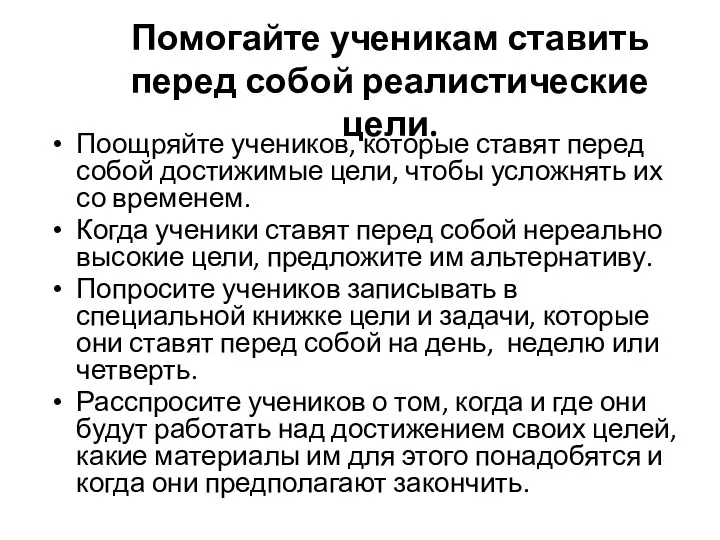 Помогайте ученикам ставить перед собой реалистические цели.

• Поощряйте учеников, которые ставят перед собой достижимые цели, чтобы усложнять их со временем.
• Когда ученики ставят перед собой нереально высокие цели, предложите им альтернативу.
• Попросите учеников записывать в специальной книжке цели и задачи, которые они ставят перед собой на день, неделю или четверть.
• Расспросите учеников о том, когда и где они будут работать над достижением своих целей, какие материалы им для этого понадобятся и когда они предполагают закончить.